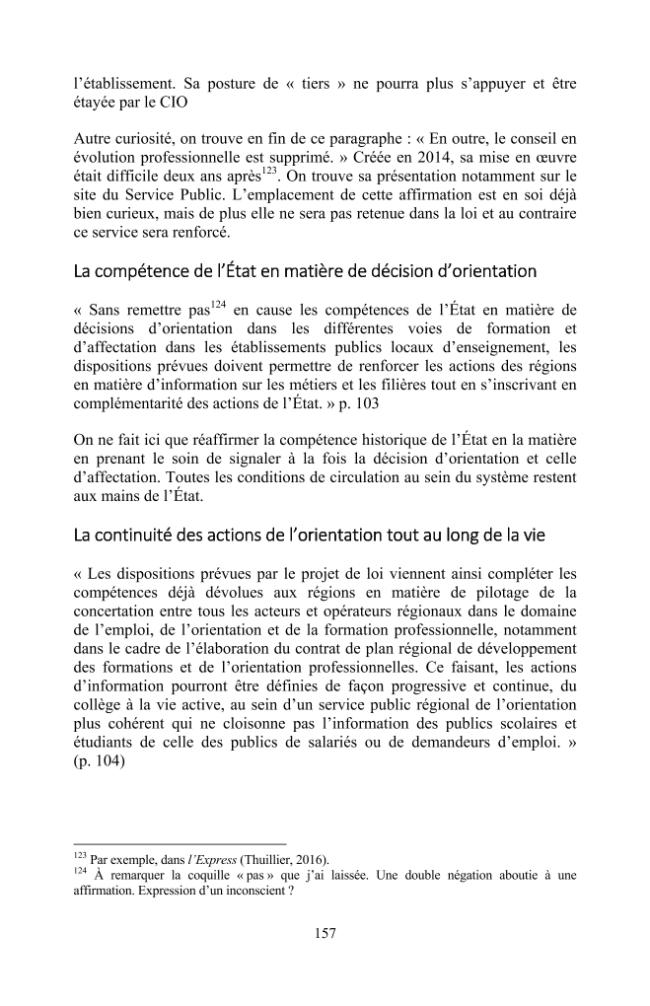 l'établissement. Sa posture de « tiers » ne pourra plus s'appuyer et être étayée par le CIO

Autre curiosité, on trouve en fin de ce paragraphe : « En outre, le conseil en évolution professionnelle est supprimé. » Créée en 2014, sa mise en œuvre était difficile deux ans après$^{123}$. On trouve sa présentation notamment sur le site du Service Public. L'emplacement de cette affirmation est en soi déjà bien curieux, mais de plus elle ne sera pas retenue dans la loi et au contraire ce service sera renforcé.

La compétence de l'État en matière de décision d'orientation

« Sans remettre pas$^{124}$ en cause les compétences de l'État en matière de décisions d'orientation dans les différentes voies de formation et d'affectation dans les établissements publics locaux d'enseignement, les dispositions prévues doivent permettre de renforcer les actions des régions en matière d'information sur les métiers et les filières tout en s'inscrivant en complémentarité des actions de l'État. » p. 103

On ne fait ici que réaffirmer la compétence historique de l'État en la matière en prenant le soin de signaler à la fois la décision d'orientation et celle d'affectation. Toutes les conditions de circulation au sein du système restent aux mains de l'État.

La continuité des actions de l'orientation tout au long de la vie

« Les dispositions prévues par le projet de loi viennent ainsi compléter les compétences déjà dévolues aux régions en matière de pilotage de la concertation entre tous les acteurs et opérateurs régionaux dans le domaine de l'emploi, de l'orientation et de la formation professionnelle, notamment dans le cadre de l'élaboration du contrat de plan régional de développement des formations et de l'orientation professionnelles. Ce faisant, les actions d'information pourront être définies de façon progressive et continue, du collège à la vie active, au sein d'un service public régional de l'orientation plus cohérent qui ne cloisonne pas l'information des publics scolaires et étudiants de celle des publics de salariés ou de demandeurs d'emploi. » (p. 104)

$^{123}$ Par exemple, dans l'Express (Thuillier, 2016).
$^{124}$ À remarquer la coquille « pas » que j'ai laissée. Une double négation aboutie à une affirmation. Expression d'un inconscient ?

157